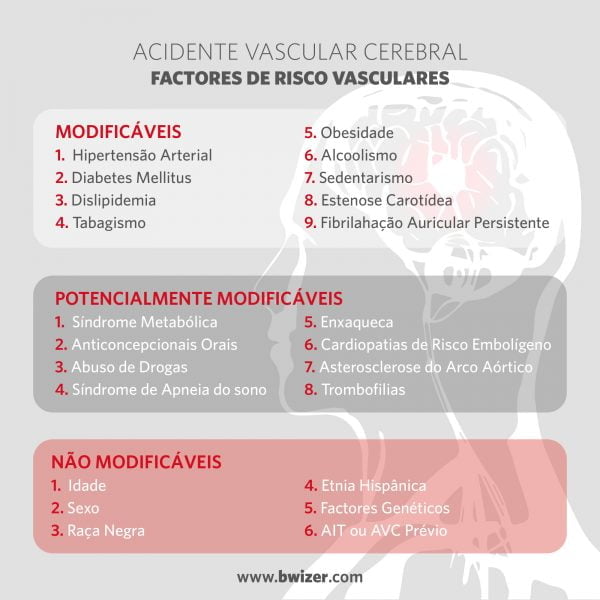 ACIDENTE VASCULAR CEREBRAL
FACTORES DE RISCO VASCULARES

MODIFICÁVEIS
1. Hipertensão Arterial
2. Diabetes Mellitus
3. Dislipidemia
4. Tabagismo

5. Obesidade
6. Alcoolismo
7. Sedentarismo
8. Estenose Carotídea
9. Fibrilahação Auricular Persistente

POTENCIALMENTE MODIFICÁVEIS
1. Síndrome Metabólica
2. Anticoncepcionais Orais
3. Abuso de Drogas
4. Síndrome de Apneia do sono

5. Enxaqueca
6. Cardiopatias de Risco Embolígeno
7. Asterosclerose do Arco Aórtico
8. Trombofilias

NÃO MODIFICÁVEIS
1. Idade
2. Sexo
3. Raça Negra

4. Etnia Hispânica
5. Factores Genéticos
6. AIT ou AVC Prévio

www.bwizer.com